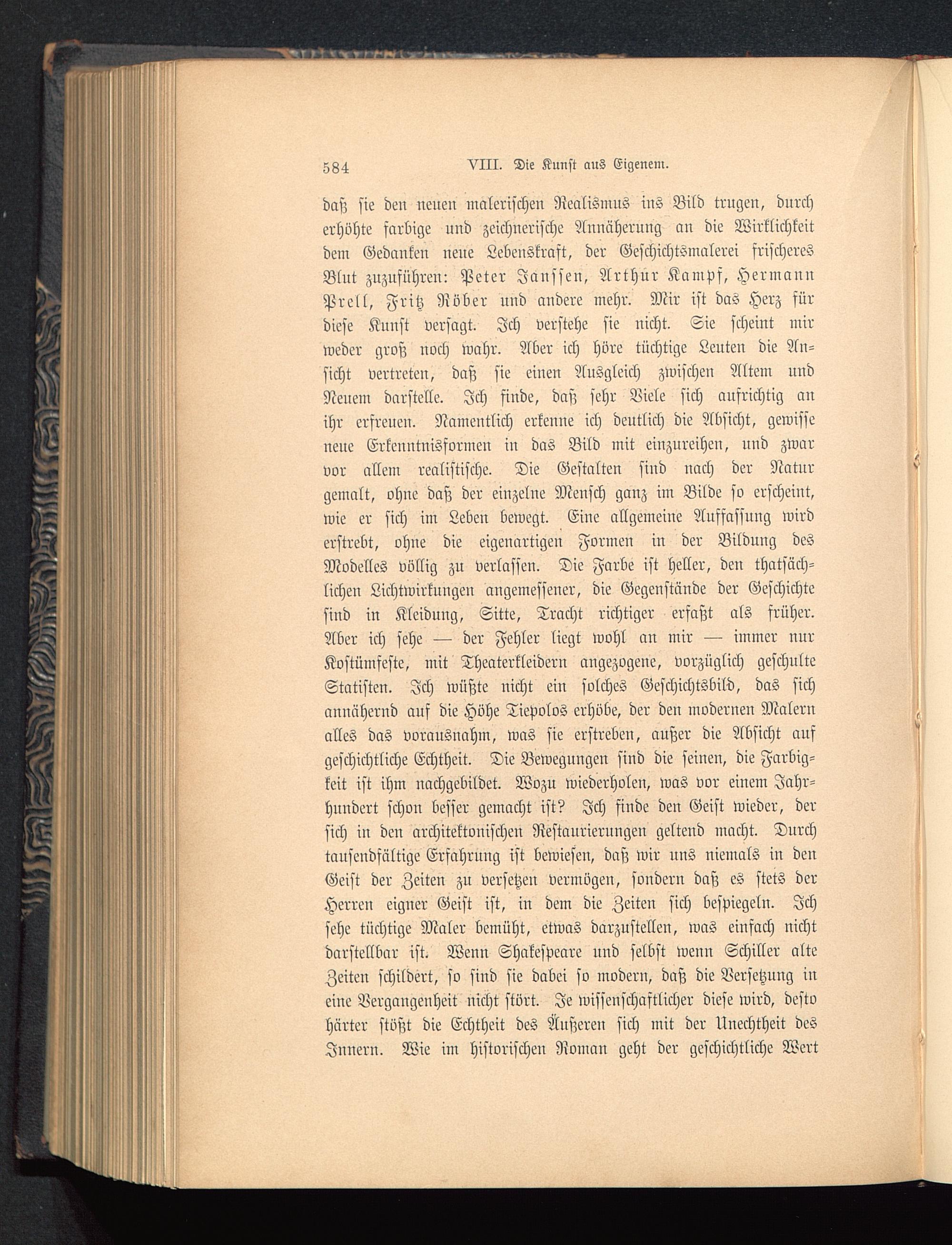 584 VIII. Die Kunst aus Eigenem.

daß sie den neuen malerischen Realismus ins Bild trugen, durch erhöhte farbige und zeichnerische Annäherung an die Wirklichkeit dem Gedanken neue Lebenskraft, der Geschichtsmalerei frischeres Blut zuzuführen: Peter Janssen, Arthur Kampf, Hermann Prell, Fritz Röber und andere mehr. Mir ist das Herz für diese Kunst versagt. Ich verstehe sie nicht. Sie scheint mir weder groß noch wahr. Aber ich höre tüchtige Leuten die Ansicht vertreten, daß sie einen Ausgleich zwischen Altem und Neuem darstelle. Ich finde, daß sehr Viele sich aufrichtig an ihr erfreuen. Namentlich erkenne ich deutlich die Absicht, gewisse neue Erkenntnisformen in das Bild mit einzureihen, und zwar vor allem realistische. Die Gestalten sind nach der Natur gemalt, ohne daß der einzelne Mensch ganz im Bilde so erscheint, wie er sich im Leben bewegt. Eine allgemeine Auffassung wird erstrebt, ohne die eigenartigen Formen in der Bildung des Modelles völlig zu verlassen. Die Farbe ist heller, den thatsächlichen Lichtwirkungen angemessener, die Gegenstände der Geschichte sind in Kleidung, Sitte, Tracht richtiger erfaßt als früher. Aber ich sehe — der Fehler liegt wohl an mir — immer nur Kostümfeste, mit Theaterkleidern angezogene, vorzüglich geschulte Statisten. Ich wüßte nicht ein solches Geschichtsbild, das sich annähernd auf die Höhe Tiepolos erhöbe, der den modernen Malern alles das vorausnahm, was sie erstreben, außer die Absicht auf geschichtliche Echtheit. Die Bewegungen sind die seinen, die Farbigkeit ist ihm nachgebildet. Wozu wiederholen, was vor einem Jahrhundert schon besser gemacht ist? Ich finde den Geist wieder, der sich in den architektonischen Restaurierungen geltend macht. Durch tausendfältige Erfahrung ist bewiesen, daß wir uns niemals in den Geist der Zeiten zu versetzen vermögen, sondern daß es stets der Herren eigner Geist ist, in dem die Zeiten sich bespiegeln. Ich sehe tüchtige Maler bemüht, etwas darzustellen, was einfach nicht darstellbar ist. Wenn Shakespeare und selbst wenn Schiller alte Zeiten schildert, so sind sie dabei so modern, daß die Versetzung in eine Vergangenheit nicht stört. Je wissenschaftlicher diese wird, desto härter stößt die Echtheit des Äußeren sich mit der Unechtheit des Innern. Wie im historischen Roman geht der geschichtliche Wert